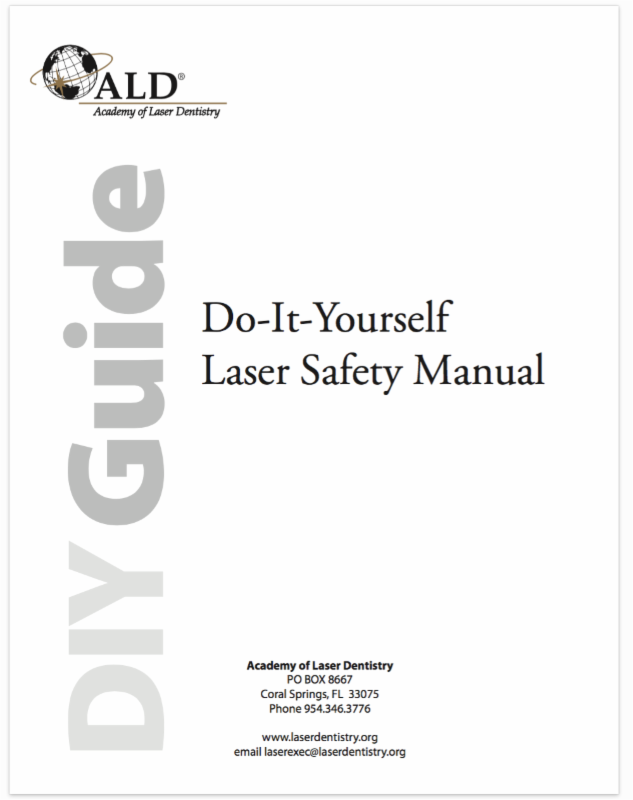 ALD®
Academy of Laser Dentistry

DIY Guide

Do-It-Yourself
Laser Safety Manual

Academy of Laser Dentistry
PO BOX 8667
Coral Springs, FL 33075
Phone 954.346.3776

www.laserdentistry.org
email laserexec@laserdentistry.org